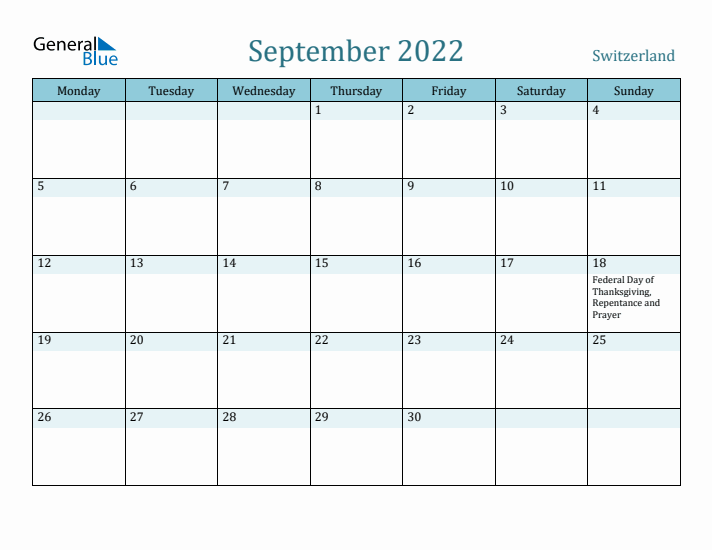 General Blue

September 2022

Switzerland

| Monday | Tuesday | Wednesday | Thursday | Friday | Saturday | Sunday |
|---|---|---|---|---|---|---|
| | | | 1 | 2 | 3 | 4 |
| 5 | 6 | 7 | 8 | 9 | 10 | 11 |
| 12 | 13 | 14 | 15 | 16 | 17 | 18 Federal Day of Thanksgiving, Repentance and Prayer |
| 19 | 20 | 21 | 22 | 23 | 24 | 25 |
| 26 | 27 | 28 | 29 | 30 | | |